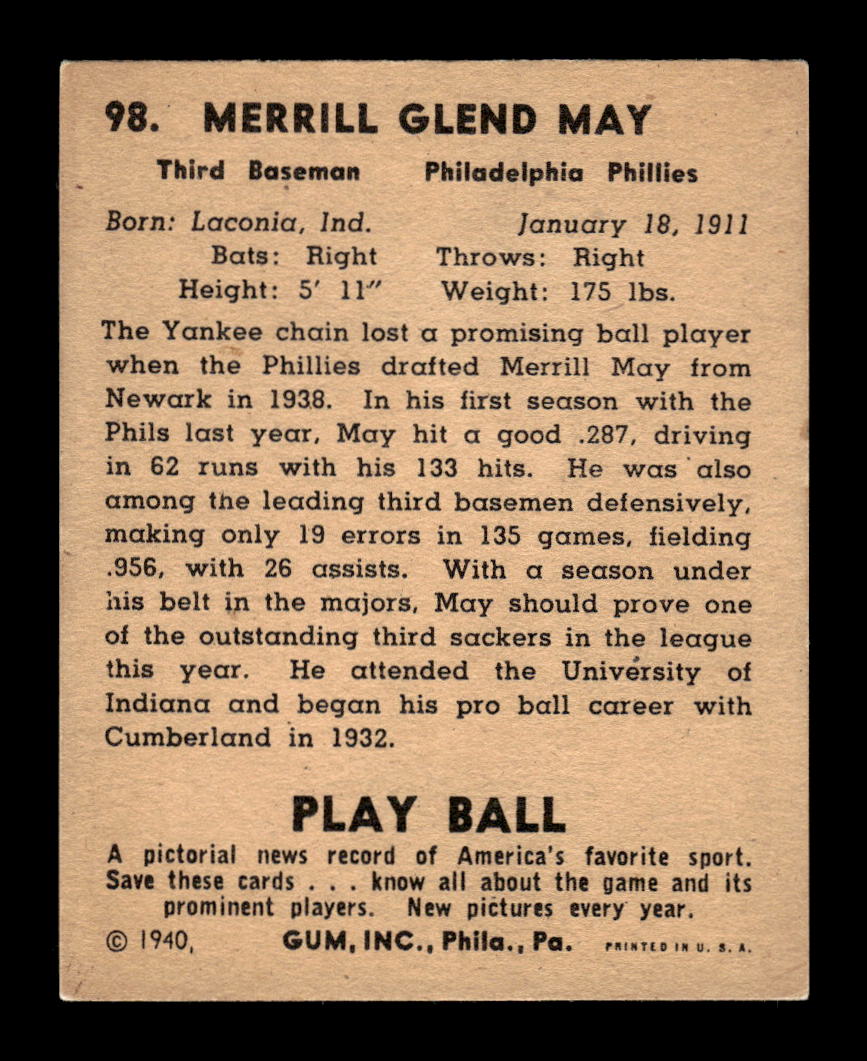 98. MERRILL GLEND MAY

Third Baseman Philadelphia Phillies

Born: Laconia, Ind. January 18, 1911
Bats: Right Throws: Right
Height: 5' 11" Weight: 175 lbs.

The Yankee chain lost a promising ball player when the Phillies drafted Merrill May from Newark in 1938. In his first season with the Phils last year, May hit a good .287, driving in 62 runs with his 133 hits. He was also among the leading third basemen defensively, making only 19 errors in 135 games, fielding .956, with 26 assists. With a season under his belt in the majors, May should prove one of the outstanding third sackers in the league this year. He attended the University of Indiana and began his pro ball career with Cumberland in 1932.

PLAY BALL

A pictorial news record of America's favorite sport. Save these cards . . . know all about the game and its prominent players. New pictures every year.

© 1940, GUM, INC., Phila., Pa. PRINTED IN U. S. A.